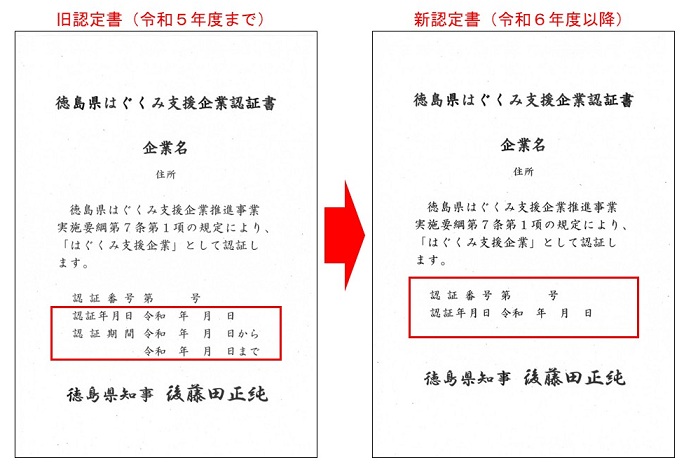 旧認定書（令和５年度まで）

徳島県はぐくみ支援企業認証書

企業名

住所

徳島県はぐくみ支援企業推進事業実施要綱第７条第１項の規定により、「はぐくみ支援企業」として認証します。

認証番号 第　　号
認証年月日 令和　年　月　日
認証期間 令和　年　月　日から
令和　年　月　日まで

徳島県知事　後藤田正純

新認定書（令和６年度以降）

徳島県はぐくみ支援企業認証書

企業名

住所

徳島県はぐくみ支援企業推進事業実施要綱第７条第１項の規定により、「はぐくみ支援企業」として認証します。

認証番号 第　　号
認証年月日 令和　年　月　日

徳島県知事　後藤田正純